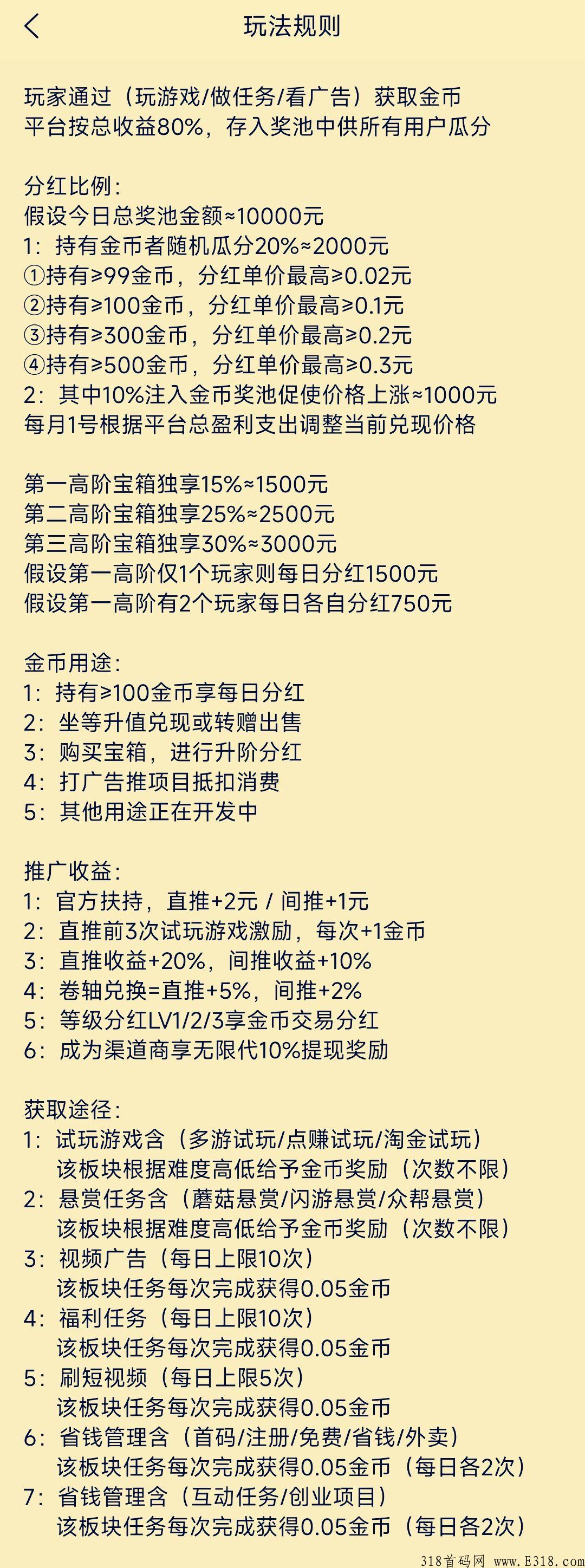 玩法规则

玩家通过（玩游戏/做任务/看广告）获取金币
平台按总收益80%，存入奖池中供所有用户瓜分

分红比例：
假设今日总奖池金额≈10000元
1：持有金币者随机瓜分20%≈2000元
①持有≥99金币，分红单价最高≥0.02元
②持有≥100金币，分红单价最高≥0.1元
③持有≥300金币，分红单价最高≥0.2元
④持有≥500金币，分红单价最高≥0.3元
2：其中10%注入金币奖池促使价格上涨≈1000元
每月1号根据平台总盈利支出调整当前兑现价格

第一高阶宝箱独享15%≈1500元
第二高阶宝箱独享25%≈2500元
第三高阶宝箱独享30%≈3000元
假设第一高阶仅1个玩家则每日分红1500元
假设第一高阶有2个玩家每日各自分红750元

金币用途：
1：持有≥100金币享每日分红
2：坐等升值兑现或转赠出售
3：购买宝箱，进行升阶分红
4：打广告推项目抵扣消费
5：其他用途正在开发中

推广收益：
1：官方扶持，直推+2元 / 间推+1元
2：直推前3次试玩游戏激励，每次+1金币
3：直推收益+20%，间推收益+10%
4：卷轴兑换=直推+5%，间推+2%
5：等级分红LV1/2/3享金币交易分红
6：成为渠道商享无限代10%提现奖励

获取途径：
1：试玩游戏含（多游试玩/点赚试玩/淘金试玩）
该板块根据难度高低给予金币奖励（次数不限）
2：悬赏任务含（蘑菇悬赏/闪游悬赏/众帮悬赏）
该板块根据难度高低给予金币奖励（次数不限）
3：视频广告（每日上限10次）
该板块任务每次完成获得0.05金币
4：福利任务（每日上限10次）
该板块任务每次完成获得0.05金币
5：刷短视频（每日上限5次）
该板块任务每次完成获得0.05金币
6：省钱管理含（首码/注册/免费/省钱/外卖）
该板块任务每次完成获得0.05金币（每日各2次）
7：省钱管理含（互动任务/创业项目）
该板块任务每次完成获得0.05金币（每日各2次）

318首码网 www.E318.com